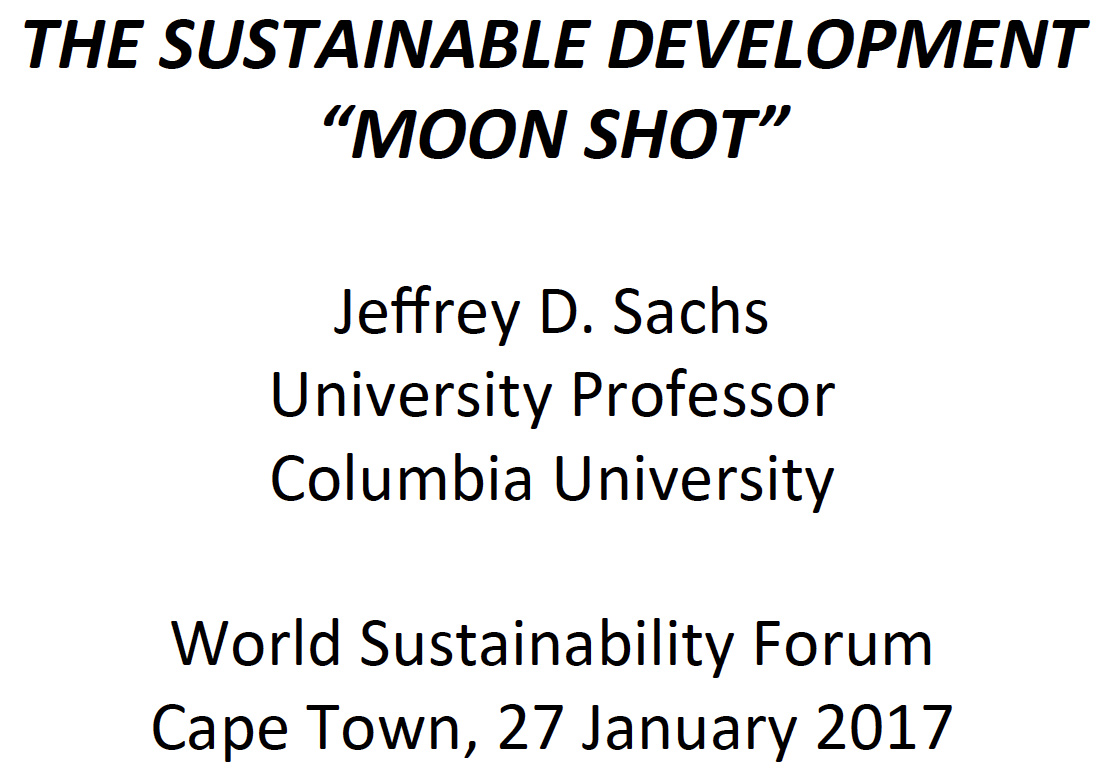 THE SUSTAINABLE DEVELOPMENT
"MOON SHOT"

Jeffrey D. Sachs
University Professor
Columbia University

World Sustainability Forum
Cape Town, 27 January 2017